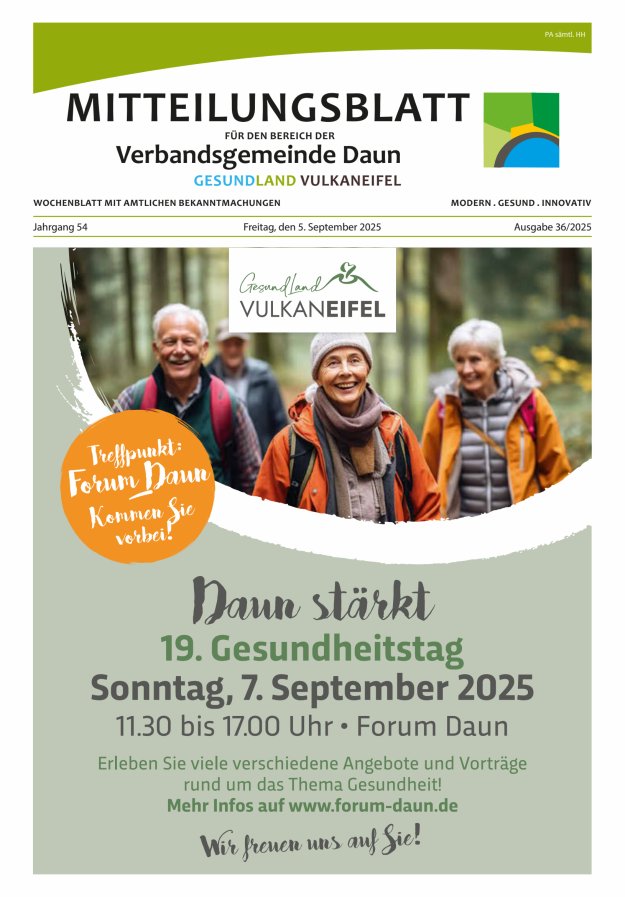 PA sämtl. HH

MITTEILUNGSBLATT

FÜR DEN BEREICH DER

Verbandsgemeinde Daun

GESUNDLAND VULKANEIFEL

WOCHENBLATT MIT AMTLICHEN BEKANNTMACHUNGEN

MODERN . GESUND . INNOVATIV

Jahrgang 54

Freitag, den 5. September 2025

Ausgabe 36/2025

GesundLand
VULKANEIFEL

Treffpunkt:
Forum Daun
Kommen Sie vorbei!

Daun stärkt

19. Gesundheitstag

Sonntag, 7. September 2025

11.30 bis 17.00 Uhr • Forum Daun

Erleben Sie viele verschiedene Angebote und Vorträge rund um das Thema Gesundheit!

Mehr Infos auf www.forum-daun.de

Wir freuen uns auf Sie!